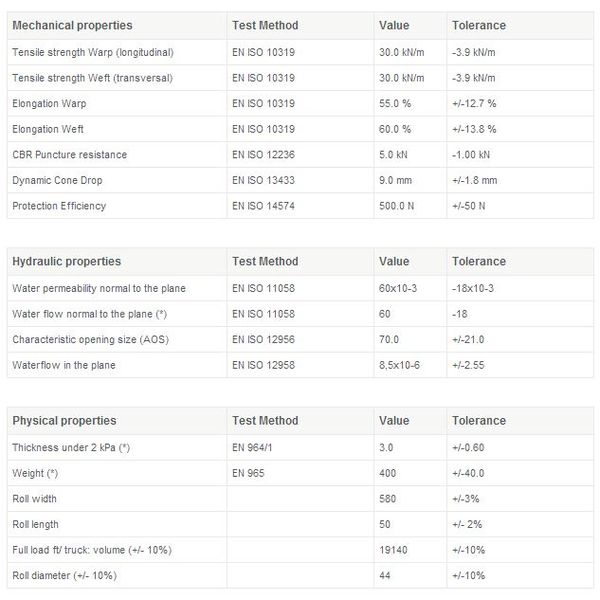 | Mechanical properties | Test Method | Value | Tolerance |
|---|---|---|---|
| Tensile strength Warp (longitudinal) | EN ISO 10319 | 30.0 kN/m | -3.9 kN/m |
| Tensile strength Weft (transversal) | EN ISO 10319 | 30.0 kN/m | -3.9 kN/m |
| Elongation Warp | EN ISO 10319 | 55.0 % | +/-12.7 % |
| Elongation Weft | EN ISO 10319 | 60.0 % | +/-13.8 % |
| CBR Puncture resistance | EN ISO 12236 | 5.0 kN | -1.00 kN |
| Dynamic Cone Drop | EN ISO 13433 | 9.0 mm | +/-1.8 mm |
| Protection Efficiency | EN ISO 14574 | 500.0 N | +/-50 N |

| Hydraulic properties | Test Method | Value | Tolerance |
|---|---|---|---|
| Water permeability normal to the plane | EN ISO 11058 | 60x10-3 | -18x10-3 |
| Water flow normal to the plane (*) | EN ISO 11058 | 60 | -18 |
| Characteristic opening size (AOS) | EN ISO 12956 | 70.0 | +/-21.0 |
| Waterflow in the plane | EN ISO 12958 | 8,5x10-6 | +/-2.55 |

| Physical properties | Test Method | Value | Tolerance |
|---|---|---|---|
| Thickness under 2 kPa (*) | EN 964/1 | 3.0 | +/-0.60 |
| Weight (*) | EN 965 | 400 | +/-40.0 |
| Roll width | | 580 | +/-3% |
| Roll length | | 50 | +/- 2% |
| Full load ft/ truck: volume (+/- 10%) | | 19140 | +/-10% |
| Roll diameter (+/- 10%) | | 44 | +/-10% |